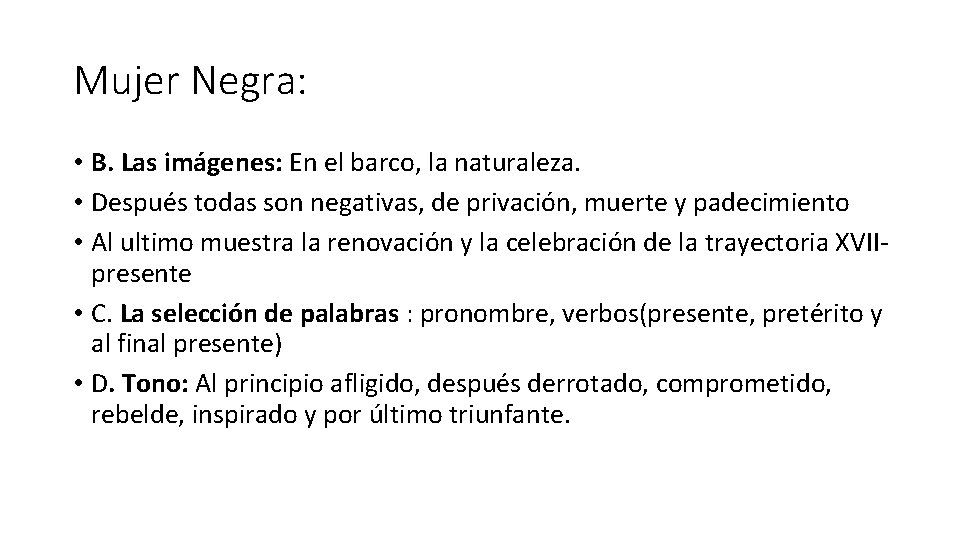 Mujer Negra:

• B. Las imágenes: En el barco, la naturaleza.
• Después todas son negativas, de privación, muerte y padecimiento
• Al ultimo muestra la renovación y la celebración de la trayectoria XVII-presente
• C. La selección de palabras : pronombre, verbos(presente, pretérito y al final presente)
• D. Tono: Al principio afligido, después derrotado, comprometido, rebelde, inspirado y por último triunfante.